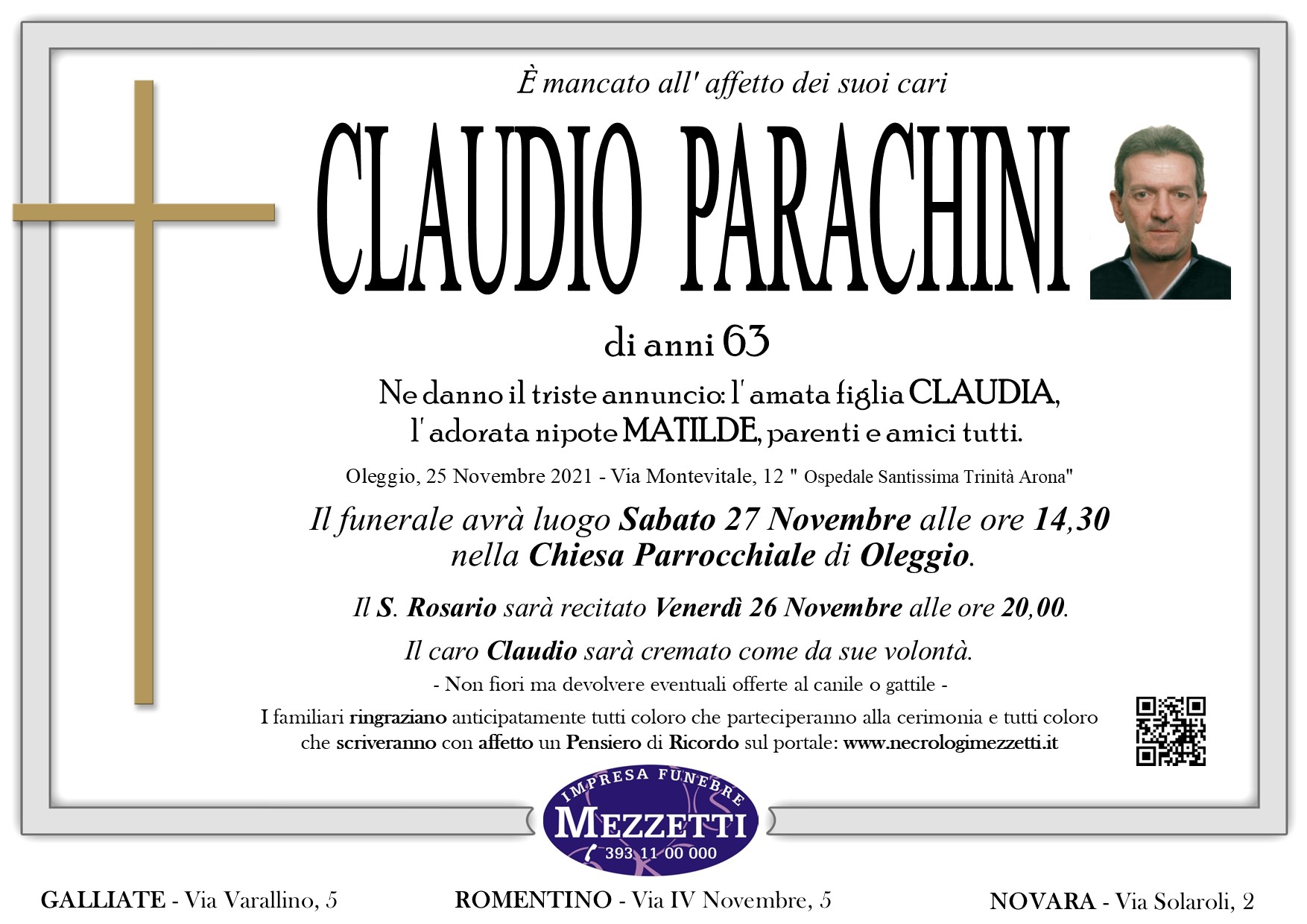 È mancato all' affetto dei suoi cari

CLAUDIO PARACHINI

di anni 63

Ne danno il triste annuncio: l' amata figlia CLAUDIA, l' adorata nipote MATILDE, parenti e amici tutti.

Oleggio, 25 Novembre 2021 - Via Montevitale, 12 " Ospedale Santissima Trinità Arona"

Il funerale avrà luogo Sabato 27 Novembre alle ore 14,30 nella Chiesa Parrocchiale di Oleggio.

Il S. Rosario sarà recitato Venerdì 26 Novembre alle ore 20,00.

Il caro Claudio sarà cremato come da sue volontà.

- Non fiori ma devolvere eventuali offerte al canile o gattile -

I familiari ringraziano anticipatamente tutti coloro che parteciperanno alla cerimonia e tutti coloro che scriveranno con affetto un Pensiero di Ricordo sul portale: www.necrologimezzetti.it

IMPRESA FUNEBRE
MEZZETTI
393 11 00 000

GALLIATE - Via Varallino, 5

ROMENTINO - Via IV Novembre, 5

NOVARA - Via Solaroli, 2